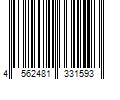 4 562481 331593